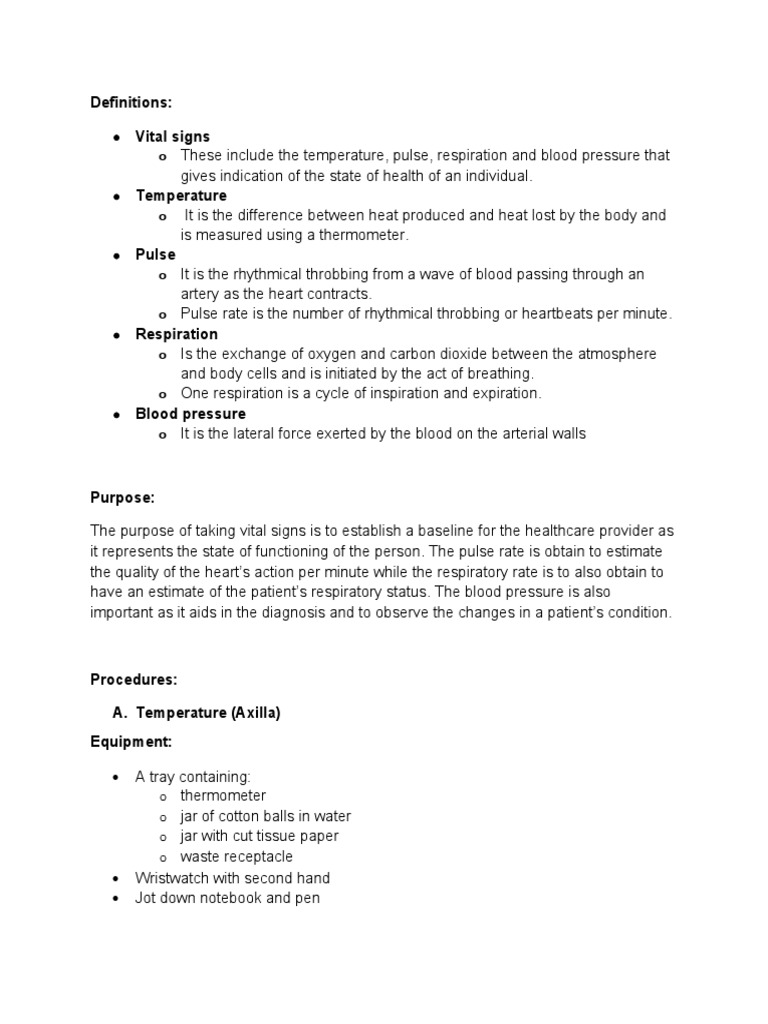 Definitions:

- Vital signs
  - These include the temperature, pulse, respiration and blood pressure that gives indication of the state of health of an individual.
- Temperature
  - It is the difference between heat produced and heat lost by the body and is measured using a thermometer.
- Pulse
  - It is the rhythmical throbbing from a wave of blood passing through an artery as the heart contracts.
  - Pulse rate is the number of rhythmical throbbing or heartbeats per minute.
- Respiration
  - Is the exchange of oxygen and carbon dioxide between the atmosphere and body cells and is initiated by the act of breathing.
  - One respiration is a cycle of inspiration and expiration.
- Blood pressure
  - It is the lateral force exerted by the blood on the arterial walls

Purpose:

The purpose of taking vital signs is to establish a baseline for the healthcare provider as it represents the state of functioning of the person. The pulse rate is obtain to estimate the quality of the heart's action per minute while the respiratory rate is to also obtain to have an estimate of the patient's respiratory status. The blood pressure is also important as it aids in the diagnosis and to observe the changes in a patient's condition.

Procedures:

A. Temperature (Axilla)

Equipment:

- A tray containing:
  - thermometer
  - jar of cotton balls in water
  - jar with cut tissue paper
  - waste receptacle
- Wristwatch with second hand
- Jot down notebook and pen